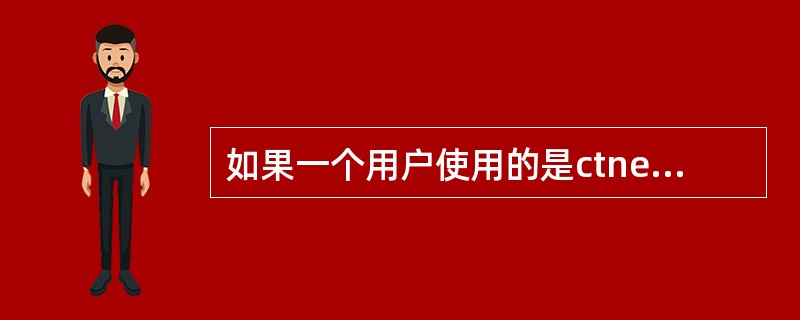 如果一个用户使用的是ctne...